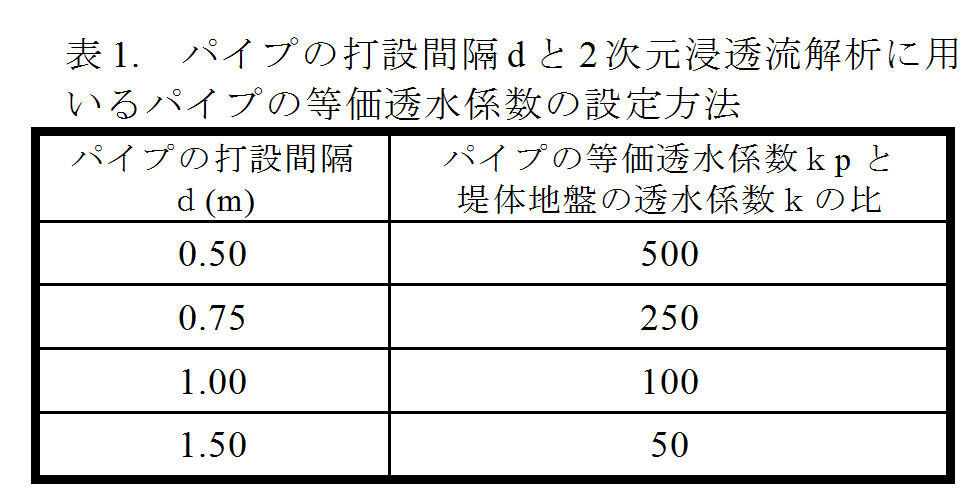 表1. パイプの打設間隔dと2次元浸透流解析に用いるパイプの等価透水係数の設定方法

| パイプの打設間隔 d (m) | パイプの等価透水係数kpと堤体地盤の透水係数kの比 |
|---|---|
| 0.50 | 500 |
| 0.75 | 250 |
| 1.00 | 100 |
| 1.50 | 50 |